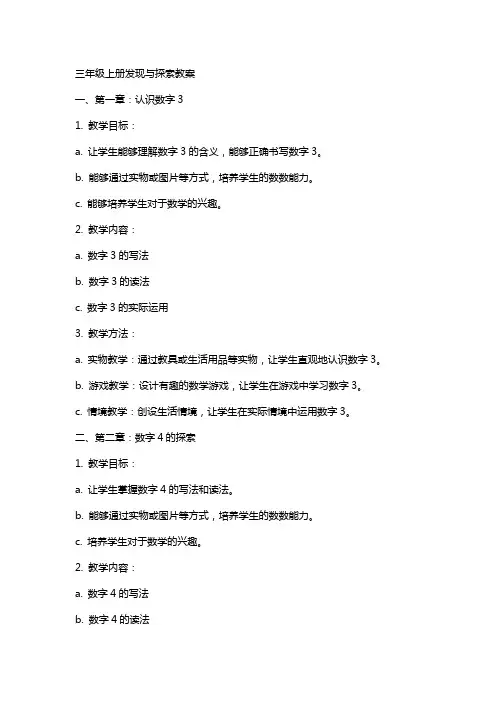 三年级上册发现与探索教案

一、第一章：认识数字 3

1. 教学目标：

a. 让学生能够理解数字 3 的含义，能够正确书写数字 3。

b. 能够通过实物或图片等方式，培养学生的数数能力。

c. 能够培养学生对于数学的兴趣。

2. 教学内容：

a. 数字 3 的写法

b. 数字 3 的读法

c. 数字 3 的实际运用

3. 教学方法：

a. 实物教学：通过教具或生活用品等实物，让学生直观地认识数字 3。

b. 游戏教学：设计有趣的数学游戏，让学生在游戏中学习数字 3。

c. 情境教学：创设生活情境，让学生在实际情境中运用数字 3。

二、第二章：数字 4 的探索

1. 教学目标：

a. 让学生掌握数字 4 的写法和读法。

b. 能够通过实物或图片等方式，培养学生的数数能力。

c. 培养学生对于数学的兴趣。

2. 教学内容：

a. 数字 4 的写法

b. 数字 4 的读法